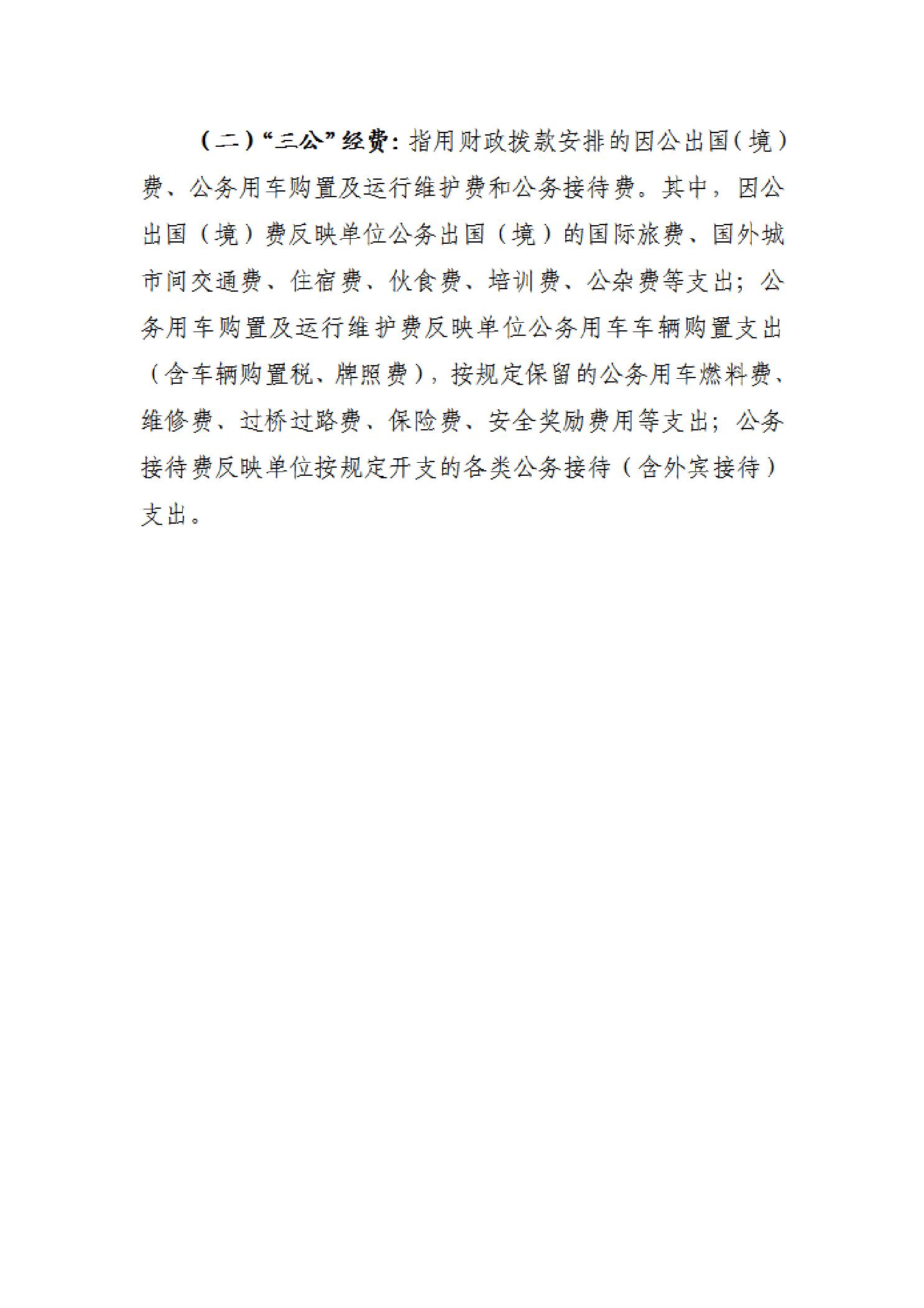 （二）“三公”经费：指用财政拨款安排的因公出国（境）费、公务用车购置及运行维护费和公务接待费。其中，因公出国（境）费反映单位公务出国（境）的国际旅费、国外城市间交通费、住宿费、伙食费、培训费、公杂费等支出；公务用车购置及运行维护费反映单位公务用车车辆购置支出（含车辆购置税、牌照费），按规定保留的公务用车燃料费、维修费、过桥过路费、保险费、安全奖励费用等支出；公务接待费反映单位按规定开支的各类公务接待（含外宾接待）支出。